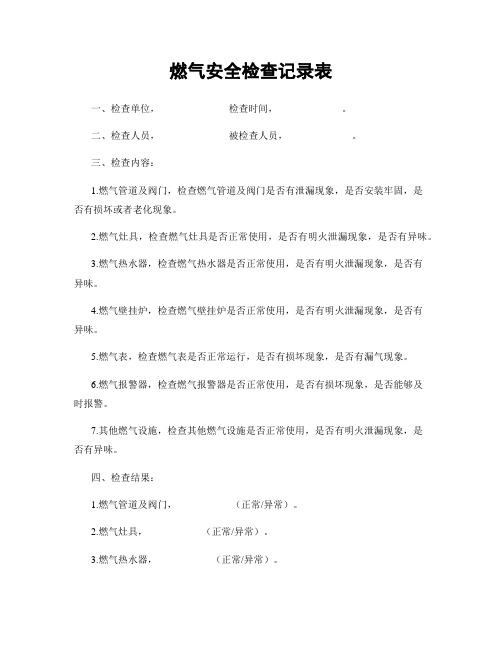 燃气安全检查记录表

一、检查单位，　　　　　　检查时间，　　　　　。

二、检查人员，　　　　　　被检查人员，　　　　　。

三、检查内容：

1.燃气管道及阀门，检查燃气管道及阀门是否有泄漏现象，是否安装牢固，是否有损坏或者老化现象。

2.燃气灶具，检查燃气灶具是否正常使用，是否有明火泄漏现象，是否有异味。

3.燃气热水器，检查燃气热水器是否正常使用，是否有明火泄漏现象，是否有异味。

4.燃气壁挂炉，检查燃气壁挂炉是否正常使用，是否有明火泄漏现象，是否有异味。

5.燃气表，检查燃气表是否正常运行，是否有损坏现象，是否有漏气现象。

6.燃气报警器，检查燃气报警器是否正常使用，是否有损坏现象，是否能够及时报警。

7.其他燃气设施，检查其他燃气设施是否正常使用，是否有明火泄漏现象，是否有异味。

四、检查结果：

1.燃气管道及阀门，　　　　（正常/异常）。

2.燃气灶具，　　　　（正常/异常）。

3.燃气热水器，　　　　（正常/异常）。